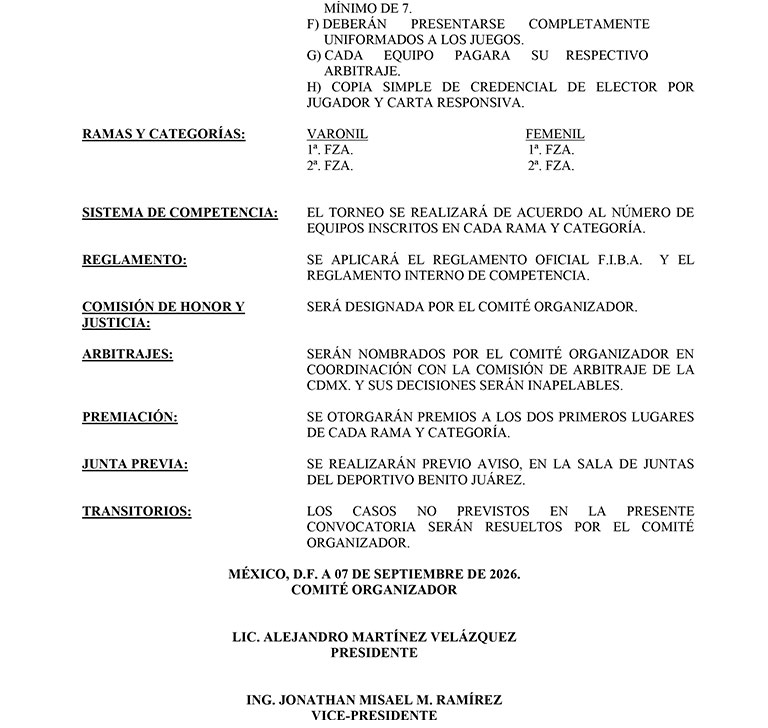 MÍNIMO DE 7.

F) DEBERÁN PRESENTARSE COMPLETAMENTE UNIFORMADOS A LOS JUEGOS.

G) CADA EQUIPO PAGARA SU RESPECTIVO ARBITRAJE.

H) COPIA SIMPLE DE CREDENCIAL DE ELECTOR POR JUGADOR Y CARTA RESPONSIVA.

RAMAS Y CATEGORÍAS:

VARONIL
1ª. FZA.
2ª. FZA.

FEMENIL
1ª. FZA.
2ª. FZA.

SISTEMA DE COMPETENCIA:

EL TORNEO SE REALIZARÁ DE ACUERDO AL NÚMERO DE EQUIPOS INSCRITOS EN CADA RAMA Y CATEGORÍA.

REGLAMENTO:

SE APLICARÁ EL REGLAMENTO OFICIAL F.I.B.A. Y EL REGLAMENTO INTERNO DE COMPETENCIA.

COMISIÓN DE HONOR Y JUSTICIA:

SERÁ DESIGNADA POR EL COMITÉ ORGANIZADOR.

ARBITRAJES:

SERÁN NOMBRADOS POR EL COMITÉ ORGANIZADOR EN COORDINACIÓN CON LA COMISIÓN DE ARBITRAJE DE LA CDMX. Y SUS DECISIONES SERÁN INAPELABLES.

PREMIACIÓN:

SE OTORGARÁN PREMIOS A LOS DOS PRIMEROS LUGARES DE CADA RAMA Y CATEGORÍA.

JUNTA PREVIA:

SE REALIZARÁN PREVIO AVISO, EN LA SALA DE JUNTAS DEL DEPORTIVO BENITO JUÁREZ.

TRANSITORIOS:

LOS CASOS NO PREVISTOS EN LA PRESENTE CONVOCATORIA SERÁN RESUELTOS POR EL COMITÉ ORGANIZADOR.

MÉXICO, D.F. A 07 DE SEPTIEMBRE DE 2026.
COMITÉ ORGANIZADOR

LIC. ALEJANDRO MARTÍNEZ VELÁZQUEZ
PRESIDENTE

ING. JONATHAN MISAEL M. RAMÍREZ
VICE-PRESIDENTE